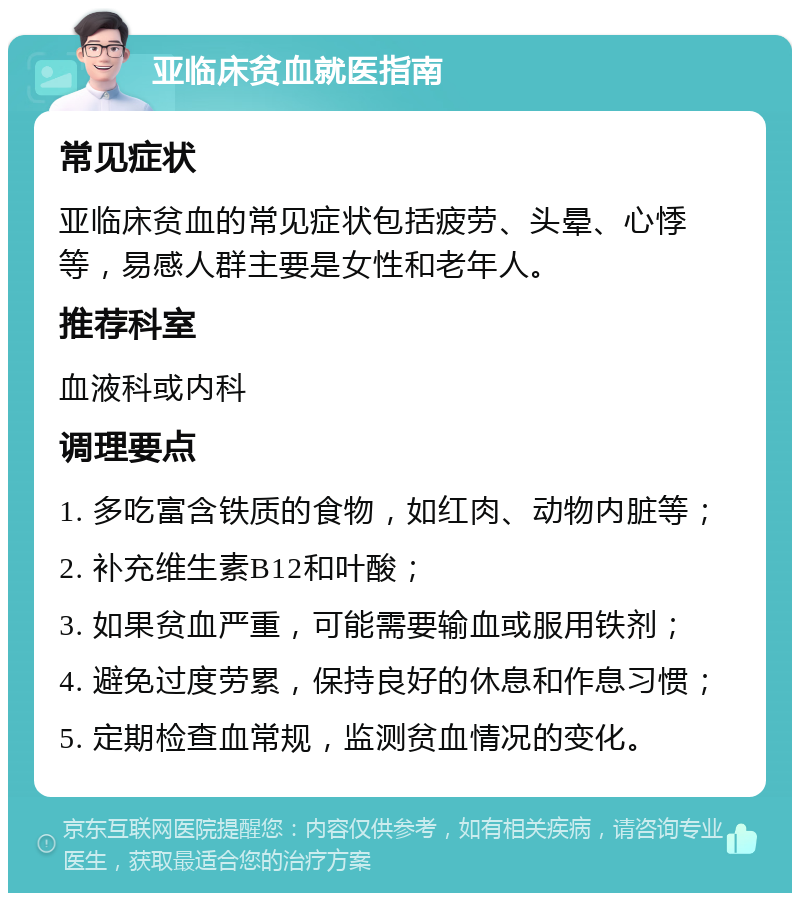 亚临床贫血就医指南

常见症状

亚临床贫血的常见症状包括疲劳、头晕、心悸等，易感人群主要是女性和老年人。

推荐科室

血液科或内科

调理要点

1. 多吃富含铁质的食物，如红肉、动物内脏等；

2. 补充维生素B12和叶酸；

3. 如果贫血严重，可能需要输血或服用铁剂；

4. 避免过度劳累，保持良好的休息和作息习惯；

5. 定期检查血常规，监测贫血情况的变化。

京东互联网医院提醒您：内容仅供参考，如有相关疾病，请咨询专业医生，获取最适合您的治疗方案